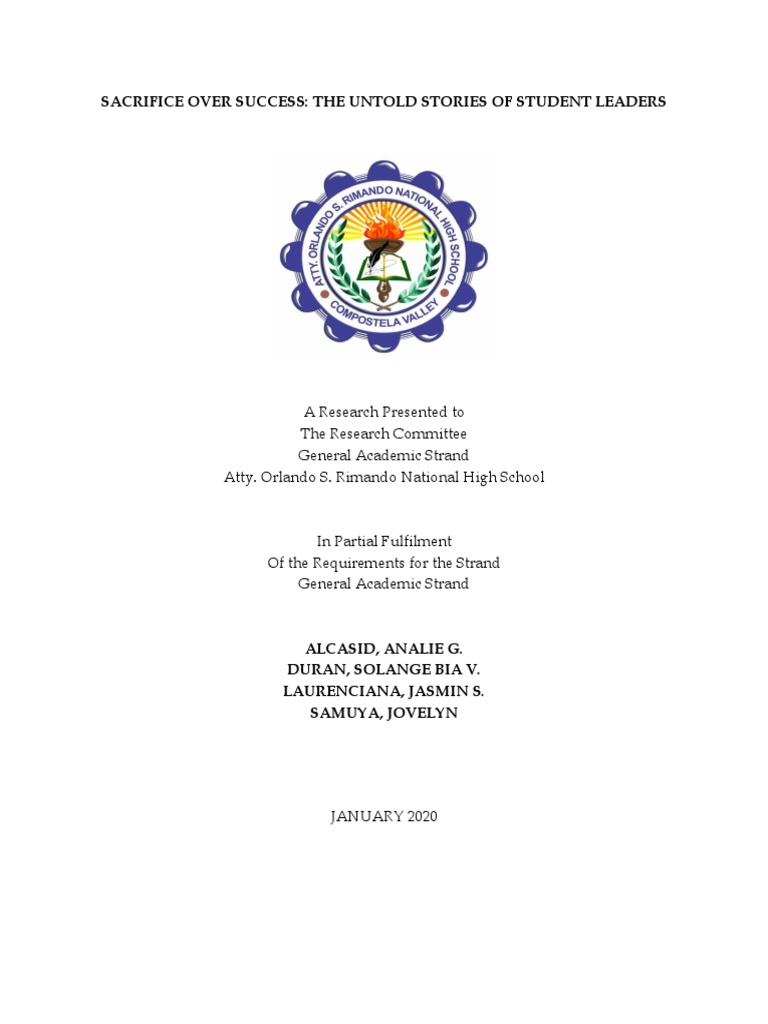 SACRIFICE OVER SUCCESS: THE UNTOLD STORIES OF STUDENT LEADERS

ATTY. ORLANDO S. RIMANDO NATIONAL HIGH SCHOOL
COMPOSTELA VALLEY

A Research Presented to
The Research Committee
General Academic Strand
Atty. Orlando S. Rimando National High School

In Partial Fulfilment
Of the Requirements for the Strand
General Academic Strand

ALCASID, ANALIE G.
DURAN, SOLANGE BIA V.
LAURENCIANA, JASMIN S.
SAMUYA, JOVELYN

JANUARY 2020